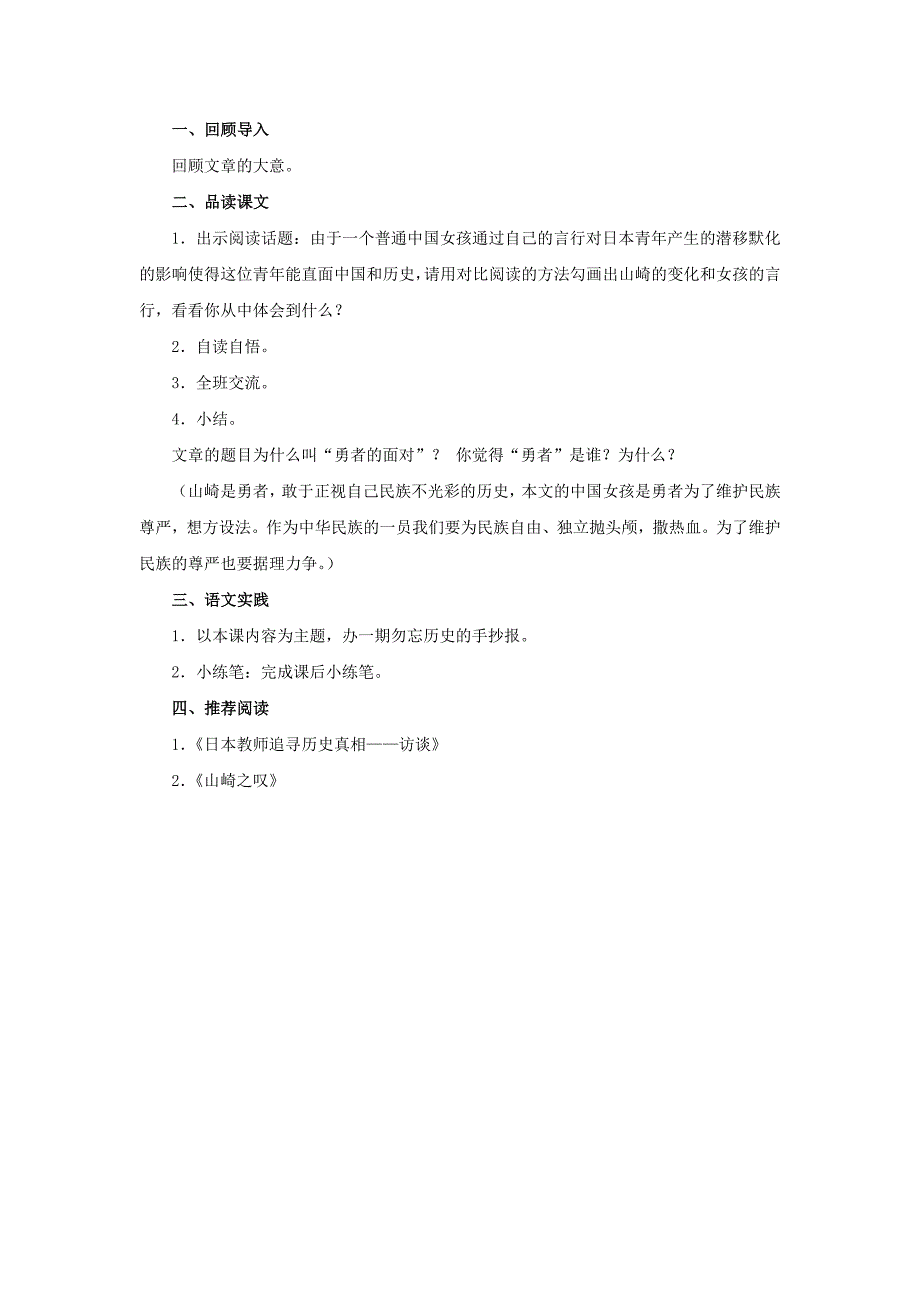 一、回顾导入

回顾文章的大意。

二、品读课文

1．出示阅读话题：由于一个普通中国女孩通过自己的言行对日本青年产生的潜移默化的影响使得这位青年能直面中国和历史，请用对比阅读的方法勾画出山崎的变化和女孩的言行，看看你从中体会到什么？

2．自读自悟。

3．全班交流。

4．小结。

文章的题目为什么叫“勇者的面对”？ 你觉得“勇者”是谁？为什么？

（山崎是勇者，敢于正视自己民族不光彩的历史，本文的中国女孩是勇者为了维护民族尊严，想方设法。作为中华民族的一员我们要为民族自由、独立抛头颅，撒热血。为了维护民族的尊严也要据理力争。）

三、语文实践

1．以本课内容为主题，办一期勿忘历史的手抄报。

2．小练笔：完成课后小练笔。

四、推荐阅读

1.《日本教师追寻历史真相——访谈》

2.《山崎之叹》